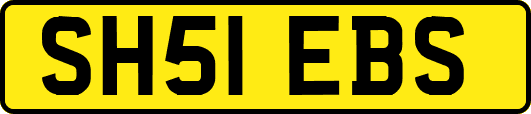 SH51 EBS